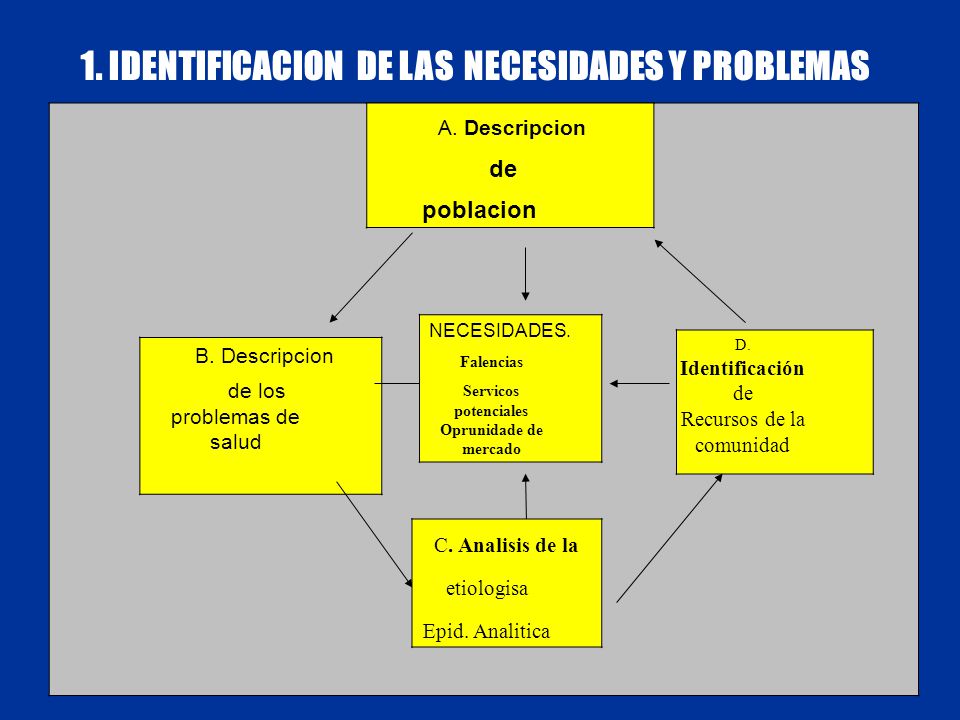 1. IDENTIFICACION DE LAS NECESIDADES Y PROBLEMAS

A. Descripcion de poblacion

B. Descripcion de los problemas de salud

NECESIDADES.
Falencias
Servicos potenciales
Oprunidade de mercado

D. Identificación de Recursos de la comunidad

C. Analisis de la etiologisa
Epid. Analitica